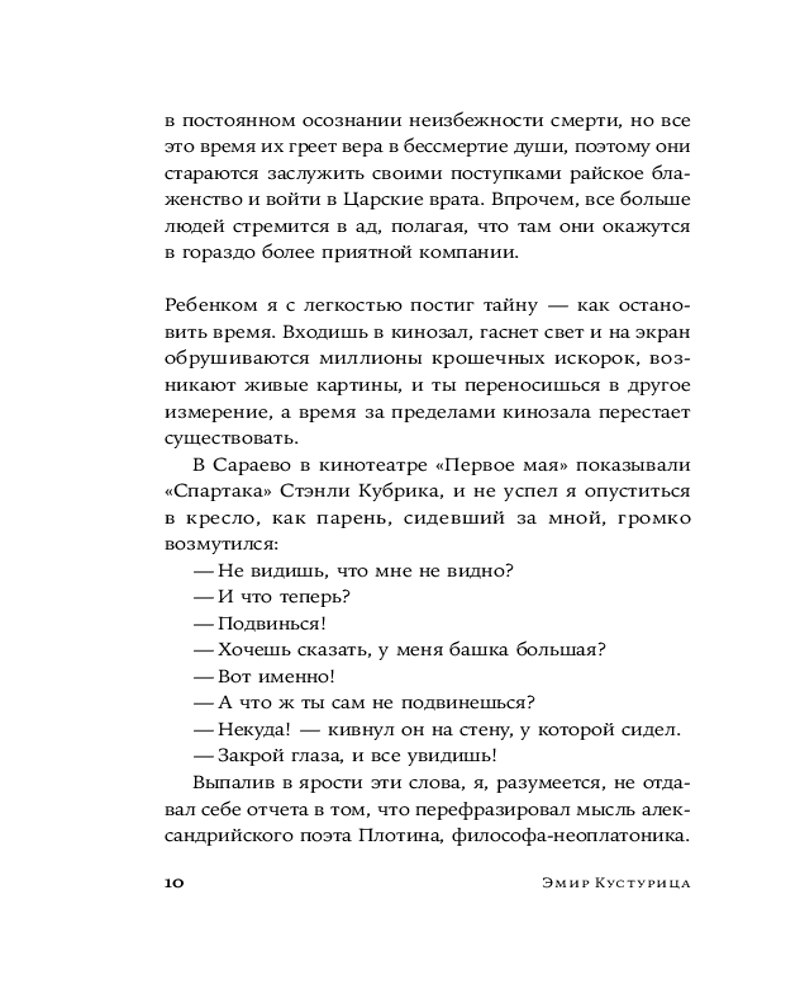 в постоянном осознании неизбежности смерти, но все это время их греет вера в бессмертие души, поэтому они стараются заслужить своими поступками райское блаженство и войти в Царские врата. Впрочем, все больше людей стремится в ад, полагая, что там они окажутся в гораздо более приятной компании.

Ребенком я с легкостью постиг тайну — как остановить время. Входишь в кинозал, гаснет свет и на экран обрушиваются миллионы крошечных искорок, возникают живые картины, и ты переносишься в другое измерение, а время за пределами кинозала перестает существовать.

В Сараево в кинотеатре «Первое мая» показывали «Спартака» Стэнли Кубрика, и не успел я опуститься в кресло, как парень, сидевший за мной, громко возмутился:

— Не видишь, что мне не видно?

— И что теперь?

— Подвинься!

— Хочешь сказать, у меня башка большая?

— Вот именно!

— А что ж ты сам не подвинешься?

— Некуда! — кивнул он на стену, у которой сидел.

— Закрой глаза, и все увидишь!

Выпалив в ярости эти слова, я, разумеется, не отдавал себе отчета в том, что перефразировал мысль александрийского поэта Плотина, философа-неоплатоника.

10 Эмир Кустурица